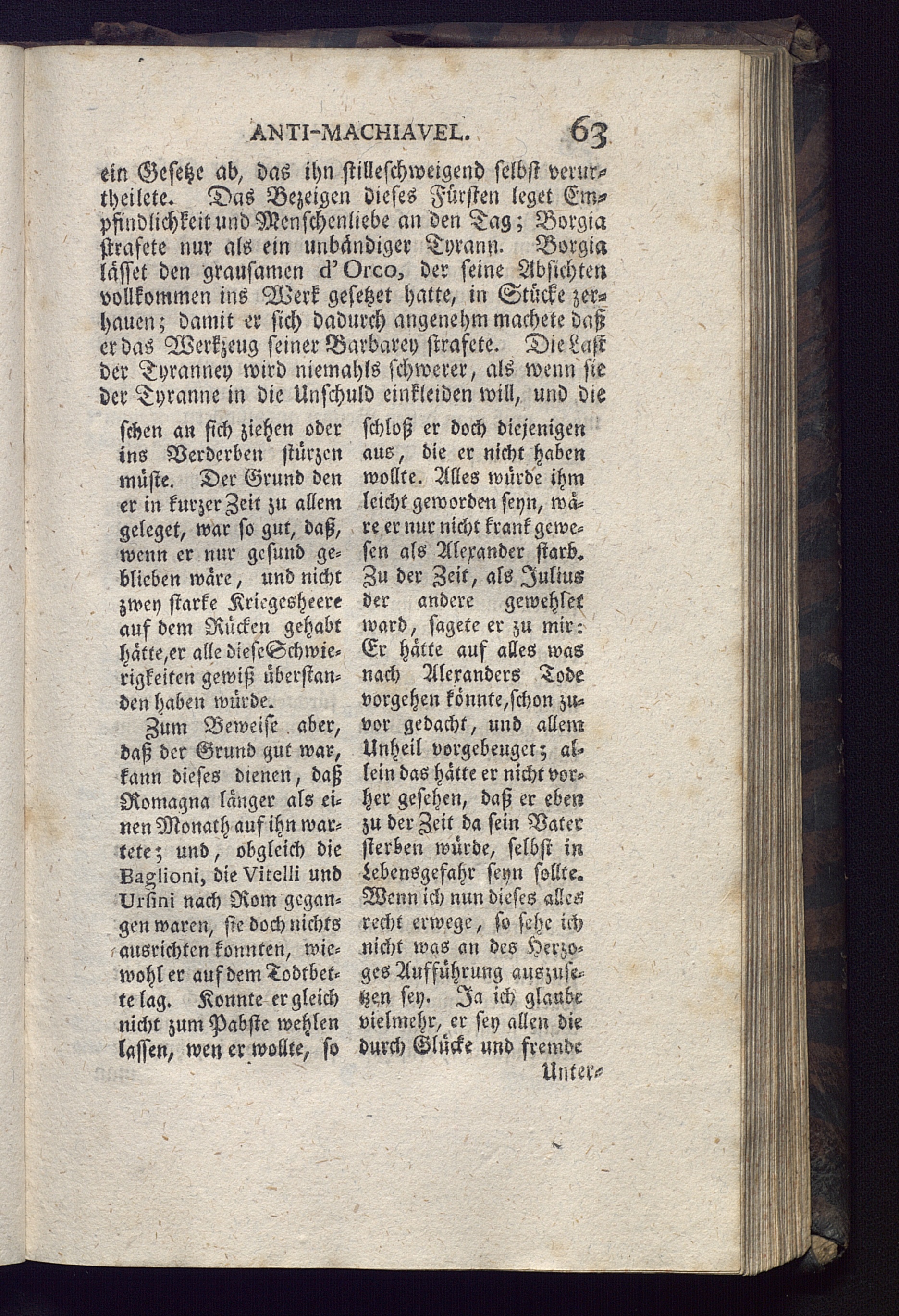 ANTI-MACHIAVEL. 63

ein Gesetze ab, das ihn stilleschweigend selbst verurtheilete. Das Bezeigen dieses Fürsten leget Empfindlichkeit und Menschenliebe an den Tag; Borgia strafete nur als ein unbändiger Tyrann. Borgia lässet den grausamen d'Orco, der seine Absichten vollkommen ins Werk gesetzet hatte, in Stücke zerhauen; damit er sich dadurch angenehm machete daß er das Werkzeug seiner Barbarey strafete. Die Last der Tyranney wird niemahls schwerer, als wenn sie der Tyranne in die Unschuld einkleiden will, und die

schen an sich ziehen oder ins Verderben stürzen müste. Der Grund den er in kurzer Zeit zu allem geleget, war so gut, daß, wenn er nur gesund geblieben wäre, und nicht zwey starke Kriegesheere auf dem Rücken gehabt hätte, er alle diese Schwierigkeiten gewiß überstanden haben würde.

Zum Beweise aber, daß der Grund gut war, kann dieses dienen, daß Romagna länger als einen Monath auf ihn wartete; und, obgleich die Baglioni, die Vitelli und Ursini nach Rom gegangen waren, sie doch nichts ausrichten konnten, wiewohl er auf dem Todtbette lag. Konnte er gleich nicht zum Pabste wehlen lassen, wen er wollte, so

schloß er doch diejenigen aus, die er nicht haben wollte. Alles würde ihm leicht geworden seyn, wäre er nur nicht krank gewesen als Alexander starb. Zu der Zeit, als Julius der andere gewehlet ward, sagete er zu mir: Er hätte auf alles was nach Alexanders Tode vorgehen könnte, schon zuvor gedacht, und allem Unheil vorgebeuget; allein das hätte er nicht vorher gesehen, daß er eben zu der Zeit da sein Vater sterben würde, selbst in Lebensgefahr seyn sollte. Wenn ich nun dieses alles recht erwege, so sehe ich nicht was an des Herzoges Aufführung auszusetzen sey. Ja ich glaube vielmehr, er sey allen die durch Glücke und fremde Unter-